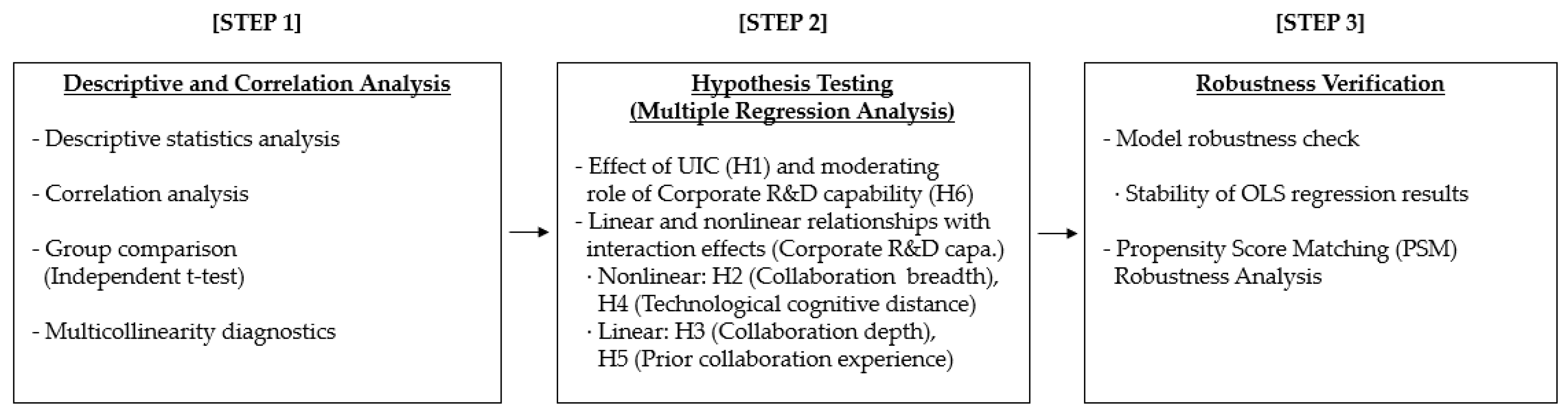 [STEP 1]

Descriptive and Correlation Analysis

- Descriptive statistics analysis

- Correlation analysis

- Group comparison (Independent t-test)

- Multicollinearity diagnostics

[STEP 2]

Hypothesis Testing (Multiple Regression Analysis)

- Effect of UIC (H1) and moderating role of Corporate R&D capability (H6)
- Linear and nonlinear relationships with interaction effects (Corporate R&D capa.)
· Nonlinear: H2 (Collaboration breadth), H4 (Technological cognitive distance)
· Linear: H3 (Collaboration depth), H5 (Prior collaboration experience)

[STEP 3]

Robustness Verification

- Model robustness check

· Stability of OLS regression results

- Propensity Score Matching (PSM) Robustness Analysis